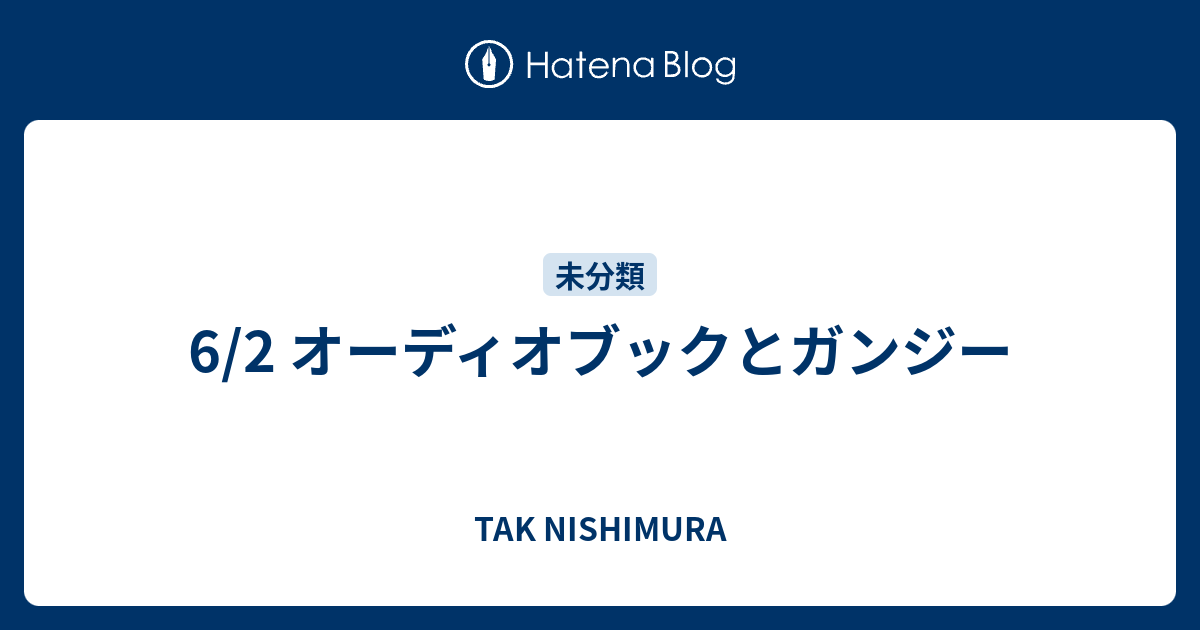 Hatena Blog

未分類

6/2 オーディオブックとガンジー

TAK NISHIMURA